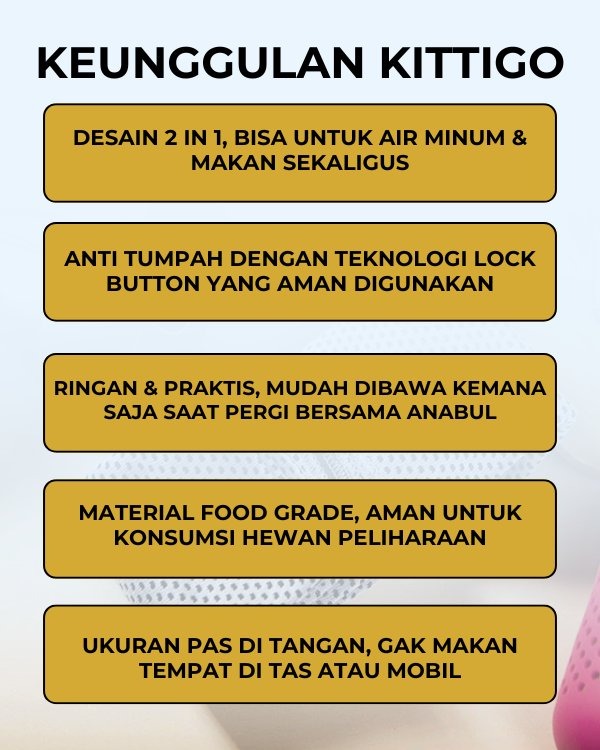 KEUNGGULAN KITTIGO

DESAIN 2 IN 1, BISA UNTUK AIR MINUM & MAKAN SEKALIGUS

ANTI TUMPAH DENGAN TEKNOLOGI LOCK BUTTON YANG AMAN DIGUNAKAN

RINGAN & PRAKTIS, MUDAH DIBAWA KEMANA SAJA SAAT PERGI BERSAMA ANABUL

MATERIAL FOOD GRADE, AMAN UNTUK KONSUMSI HEWAN PELIHARAAN

UKURAN PAS DI TANGAN, GAK MAKAN TEMPAT DI TAS ATAU MOBIL